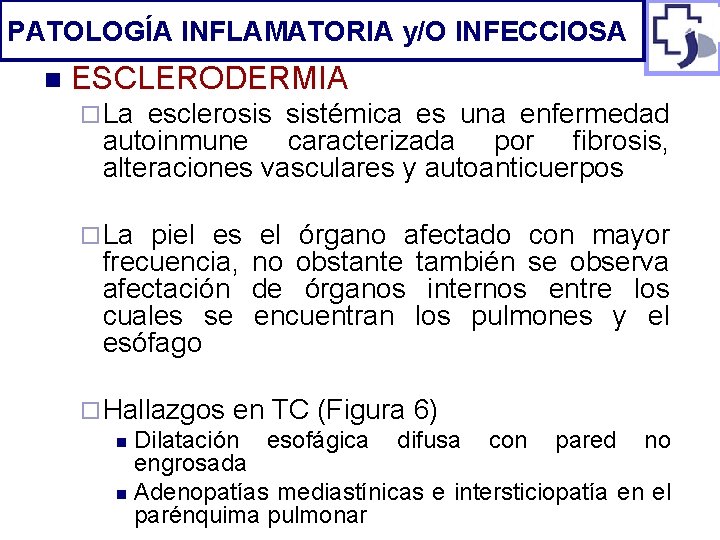 PATOLOGÍA INFLAMATORIA y/O INFECCIOSA

ESCLERODERMIA

La esclerosis sistémica es una enfermedad autoinmune caracterizada por fibrosis, alteraciones vasculares y autoanticuerpos

La piel es el órgano afectado con mayor frecuencia, no obstante también se observa afectación de órganos internos entre los cuales se encuentran los pulmones y el esófago

Hallazgos en TC (Figura 6)

Dilatación esofágica difusa con pared no engrosada

Adenopatías mediastínicas e intersticiopatía en el parénquima pulmonar